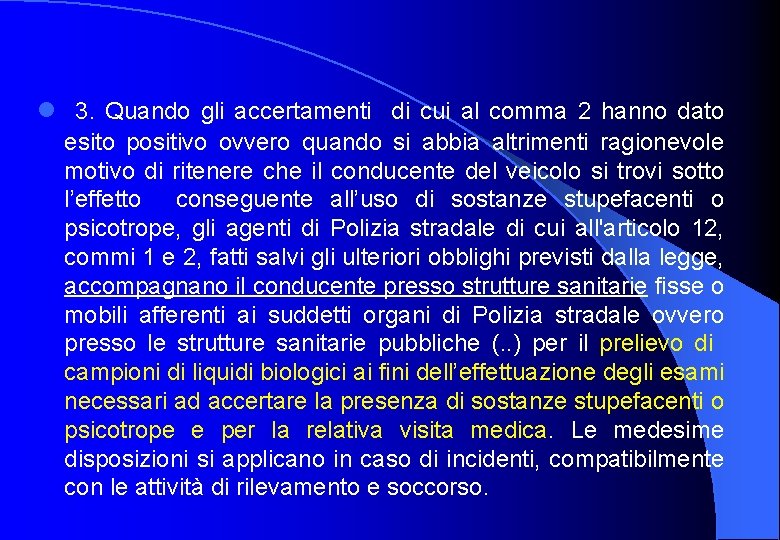 • 3. Quando gli accertamenti di cui al comma 2 hanno dato esito positivo ovvero quando si abbia altrimenti ragionevole motivo di ritenere che il conducente del veicolo si trovi sotto l'effetto conseguente all'uso di sostanze stupefacenti o psicotrope, gli agenti di Polizia stradale di cui all'articolo 12, commi 1 e 2, fatti salvi gli ulteriori obblighi previsti dalla legge, accompagnano il conducente presso strutture sanitarie fisse o mobili afferenti ai suddetti organi di Polizia stradale ovvero presso le strutture sanitarie pubbliche (..) per il prelievo di campioni di liquidi biologici ai fini dell'effettuazione degli esami necessari ad accertare la presenza di sostanze stupefacenti o psicotrope e per la relativa visita medica. Le medesime disposizioni si applicano in caso di incidenti, compatibilmente con le attività di rilevamento e soccorso.